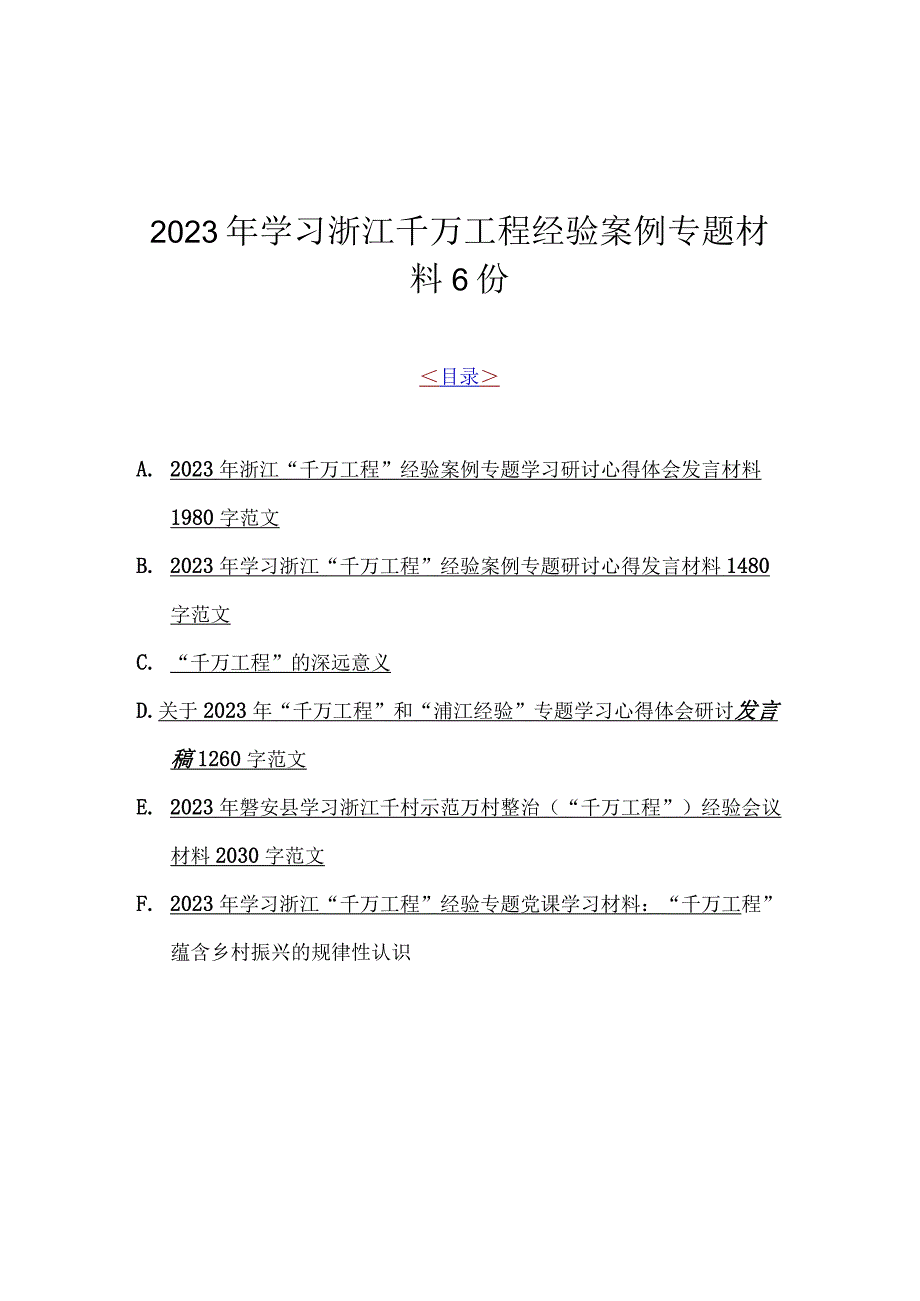 2023年学习浙江千万工程经验案例专题材料6份

＜目录＞

A. 2023年浙江“千万工程”经验案例专题学习研讨心得体会发言材料1980字范文

B. 2023年学习浙江“千万工程”经验案例专题研讨心得发言材料1480字范文

C. “千万工程”的深远意义

D. 关于2023年“千万工程”和“浦江经验”专题学习心得体会研讨发言稿1260字范文

E. 2023年磐安县学习浙江千村示范万村整治（“千万工程”）经验会议材料2030字范文

F. 2023年学习浙江“千万工程”经验专题党课学习材料：“千万工程”蕴含乡村振兴的规律性认识